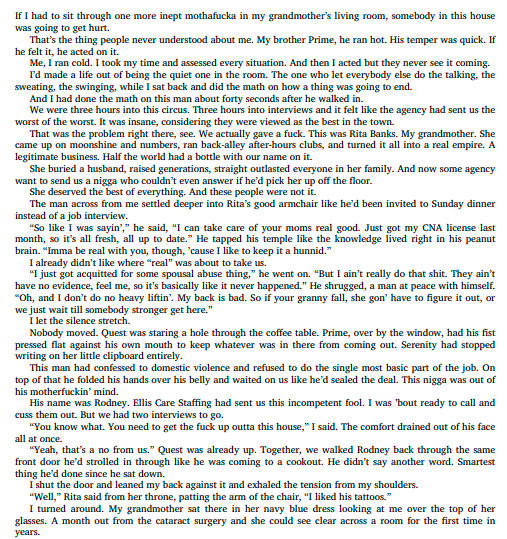 If I had to sit through one more inept mothafucka in my grandmother's living room, somebody in this house was going to get hurt.

That's the thing people never understood about me. My brother Prime, he ran hot. His temper was quick. If he felt it, he acted on it.

Me, I ran cold. I took my time and assessed every situation. And then I acted but they never see it coming.

I'd made a life out of being the quiet one in the room. The one who let everybody else do the talking, the sweating, the swinging, while I sat back and did the math on how a thing was going to end.

And I had done the math on this man about forty seconds after he walked in.

We were three hours into this circus. Three hours into interviews and it felt like the agency had sent us the worst of the worst. It was insane, considering they were viewed as the best in the town.

That was the problem right there, see. We actually gave a fuck. This was Rita Banks. My grandmother. She came up on moonshine and numbers, ran back-alley after-hours clubs, and turned it all into a real empire. A legitimate business. Half the world had a bottle with our name on it.

She buried a husband, raised generations, straight outlasted everyone in her family. And now some agency want to send us a nigga who couldn't even answer if he'd pick her up off the floor.

She deserved the best of everything. And these people were not it.

The man across from me settled deeper into Rita's good armchair like he'd been invited to Sunday dinner instead of a job interview.

"So like I was sayin'," he said, "I can take care of your moms real good. Just got my CNA license last month, so it's all fresh, all up to date." He tapped his temple like the knowledge lived right in his peanut brain. "Imma be real with you, though, 'cause I like to keep it a hunnid."

I already didn't like where "real" was about to take us.

"I just got acquitted for some spousal abuse thing," he went on. "But I ain't really do that shit. They ain't have no evidence, feel me, so it's basically like it never happened." He shrugged, a man at peace with himself. "Oh, and I don't do no heavy liftin'. My back is bad. So if your granny fall, she gon' have to figure it out, or we just wait till somebody stronger get here."

I let the silence stretch.

Nobody moved. Quest was staring a hole through the coffee table. Prime, over by the window, had his fist pressed flat against his own mouth to keep whatever was in there from coming out. Serenity had stopped writing on her little clipboard entirely.

This man had confessed to domestic violence and refused to do the single most basic part of the job. On top of that he folded his hands over his belly and waited on us like he'd sealed the deal. This nigga was out of his motherfuckin' mind.

His name was Rodney. Ellis Care Staffing had sent us this incompetent fool. I was 'bout ready to call and cuss them out. But we had two interviews to go.

"You know what. You need to get the fuck up outta this house," I said. The comfort drained out of his face all at once.

"Yeah, that's a no from us." Quest was already up. Together, we walked Rodney back through the same front door he'd strolled in through like he was coming to a cookout. He didn't say another word. Smartest thing he'd done since he sat down.

I shut the door and leaned my back against it and exhaled the tension from my shoulders.

"Well," Rita said from her throne, patting the arm of the chair, "I liked his tattoos."

I turned around. My grandmother sat there in her navy blue dress looking at me over the top of her glasses. A month out from the cataract surgery and she could see clear across a room for the first time in years.